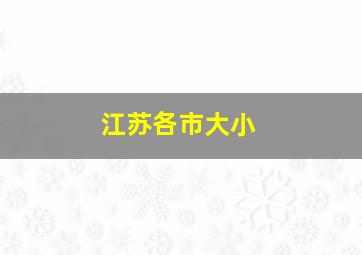 江苏各市大小